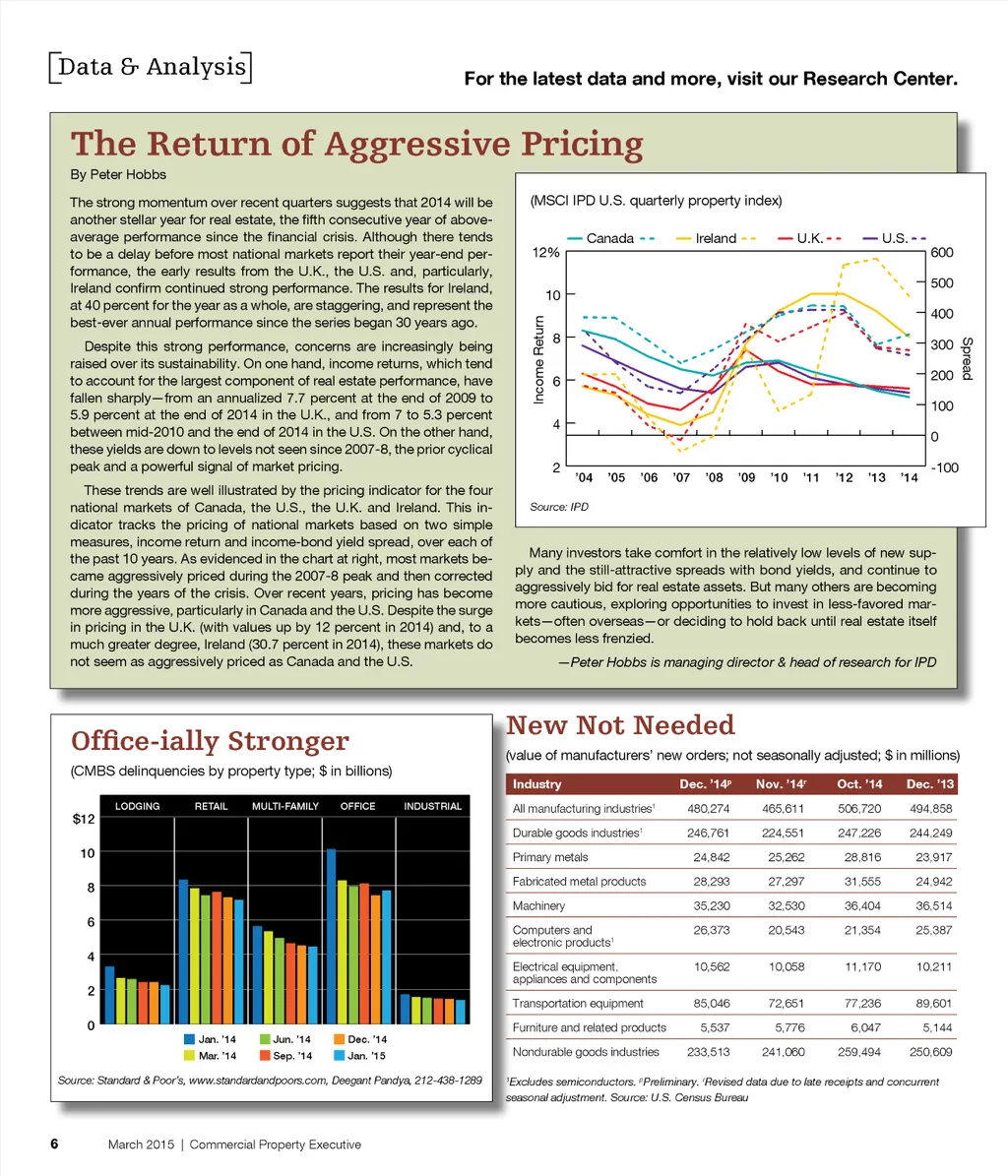 Data & Analysis

For the latest data and more, visit our Research Center.

The Return of Aggressive Pricing

By Peter Hobbs

The strong momentum over recent quarters suggests that 2014 will be another stellar year for real estate, the fifth consecutive year of above-average performance since the financial crisis. Although there tends to be a delay before most national markets report their year-end performance, the early results from the U.K., the U.S. and, particularly, Ireland confirm continued strong performance. The results for Ireland, at 40 percent for the year as a whole, are staggering, and represent the best-ever annual performance since the series began 30 years ago.

Despite this strong performance, concerns are increasingly being raised over its sustainability. On one hand, income returns, which tend to account for the largest component of real estate performance, have fallen sharply—from an annualized 7.7 percent at the end of 2009 to 5.9 percent at the end of 2014 in the U.K., and from 7 to 5.3 percent between mid-2010 and the end of 2014 in the U.S. On the other hand, these yields are down to levels not seen since 2007-8, the prior cyclical peak and a powerful signal of market pricing.

These trends are well illustrated by the pricing indicator for the four national markets of Canada, the U.S., the U.K. and Ireland. This indicator tracks the pricing of national markets based on two simple measures, income return and income-bond yield spread, over each of the past 10 years. As evidenced in the chart at right, most markets became aggressively priced during the 2007-8 peak and then corrected during the years of the crisis. Over recent years, pricing has become more aggressive, particularly in Canada and the U.S. Despite the surge in pricing in the U.K. (with values up by 12 percent in 2014) and, to a much greater degree, Ireland (30.7 percent in 2014), these markets do not seem as aggressively priced as Canada and the U.S.

(MSCI IPD U.S. quarterly property index)

Canada Ireland U.K. U.S.

12% 10 8 6 4 2

Income Return

600 500 400 300 200 100 0 -100

Spread

'04 '05 '06 '07 '08 '09 '10 '11 '12 '13 '14

Source: IPD

Many investors take comfort in the relatively low levels of new supply and the still-attractive spreads with bond yields, and continue to aggressively bid for real estate assets. But many others are becoming more cautious, exploring opportunities to invest in less-favored markets—often overseas—or deciding to hold back until real estate itself becomes less frenzied.

—Peter Hobbs is managing director & head of research for IPD

Office-ially Stronger

(CMBS delinquencies by property type; $ in billions)

LODGING RETAIL MULTI-FAMILY OFFICE INDUSTRIAL

$12 10 8 6 4 2 0

Jan. '14 Jun. '14 Dec. '14 Mar. '14 Sep. '14 Jan. '15

Source: Standard & Poor's, www.standardandpoors.com, Deegant Pandya, 212-438-1289

New Not Needed

(value of manufacturers' new orders; not seasonally adjusted; $ in millions)

| Industry | Dec. '14$^p$ | Nov. '14$^r$ | Oct. '14 | Dec. '13 |
|---|---|---|---|---|
| All manufacturing industries$^1$ | 480,274 | 465,611 | 506,720 | 494,858 |
| Durable goods industries$^1$ | 246,761 | 224,551 | 247,226 | 244,249 |
| Primary metals | 24,842 | 25,262 | 28,816 | 23,917 |
| Fabricated metal products | 28,293 | 27,297 | 31,555 | 24,942 |
| Machinery | 35,230 | 32,530 | 36,404 | 36,514 |
| Computers and electronic products$^1$ | 26,373 | 20,543 | 21,354 | 25,387 |
| Electrical equipment, appliances and components | 10,562 | 10,058 | 11,170 | 10,211 |
| Transportation equipment | 85,046 | 72,651 | 77,236 | 89,601 |
| Furniture and related products | 5,537 | 5,776 | 6,047 | 5,144 |
| Nondurable goods industries | 233,513 | 241,060 | 259,494 | 250,609 |

$^1$Excludes semiconductors. $^p$Preliminary. $^r$Revised data due to late receipts and concurrent seasonal adjustment. Source: U.S. Census Bureau

6 March 2015 | Commercial Property Executive